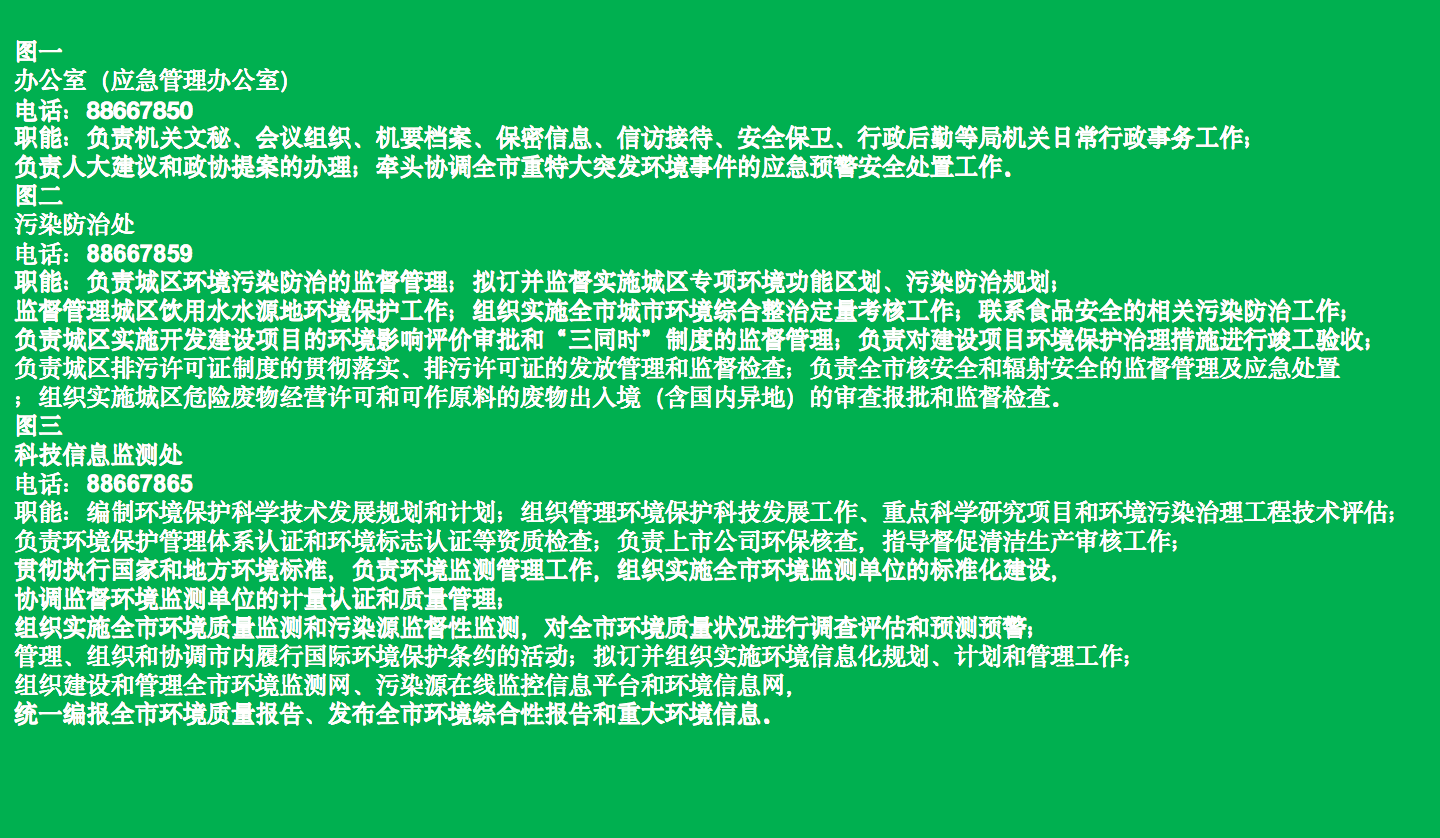 图一
办公室（应急管理办公室）
电话：88667850
职能：负责机关文秘、会议组织、机要档案、保密信息、信访接待、安全保卫、行政后勤等局机关日常行政事务工作；
负责人大建议和政协提案的办理；牵头协调全市重特大突发环境事件的应急预警安全处置工作。
图二
污染防治处
电话：88667859
职能：负责城区环境污染防治的监督管理；拟订并监督实施城区专项环境功能区划、污染防治规划；
监督管理城区饮用水水源地环境保护工作；组织实施全市城市环境综合整治定量考核工作；联系食品安全的相关污染防治工作；
负责城区实施开发建设项目的环境影响评价审批和“三同时”制度的监督管理；负责对建设项目环境保护治理措施进行竣工验收；
负责城区排污许可证制度的贯彻落实、排污许可证的发放管理和监督检查；负责全市核安全和辐射安全的监督管理及应急处置
；组织实施城区危险废物经营许可和可作原料的废物出入境（含国内异地）的审查报批和监督检查。
图三
科技信息监测处
电话：88667865
职能：编制环境保护科学技术发展规划和计划；组织管理环境保护科技发展工作、重点科学研究项目和环境污染治理工程技术评估；
负责环境保护管理体系认证和环境标志认证等资质检查；负责上市公司环保核查，指导督促清洁生产审核工作；
贯彻执行国家和地方环境标准，负责环境监测管理工作，组织实施全市环境监测单位的标准化建设，
协调监督环境监测单位的计量认证和质量管理；
组织实施全市环境质量监测和污染源监督性监测，对全市环境质量状况进行调查评估和预测预警；
管理、组织和协调市内履行国际环境保护条约的活动；拟订并组织实施环境信息化规划、计划和管理工作；
组织建设和管理全市环境监测网、污染源在线监控信息平台和环境信息网，
统一编报全市环境质量报告、发布全市环境综合性报告和重大环境信息。